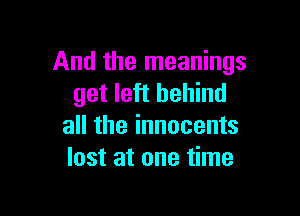 And the meanings
get left behind
all the innocents
lost at one time